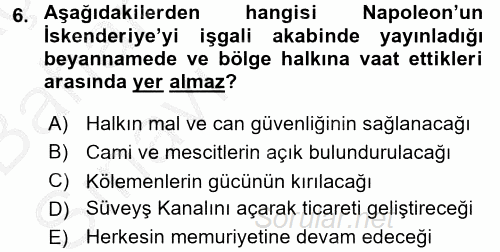 6. Aşağıdakilerden hangisi Napoleon'un İskenderiye'yi işgali akabinde yayınladığı beyannamede ve bölge halkına vaat ettikleri arasında yer almaz?

A) Halkın mal ve can güvenliğinin sağlanacağı
B) Cami ve mescitlerin açık bulundurulacağı
C) Kölemenlerin gücünün kırılacağı
D) Süveyş Kanalını açarak ticareti geliştireceği
E) Herkesin memuriyetine devam edeceği

Sorular.net